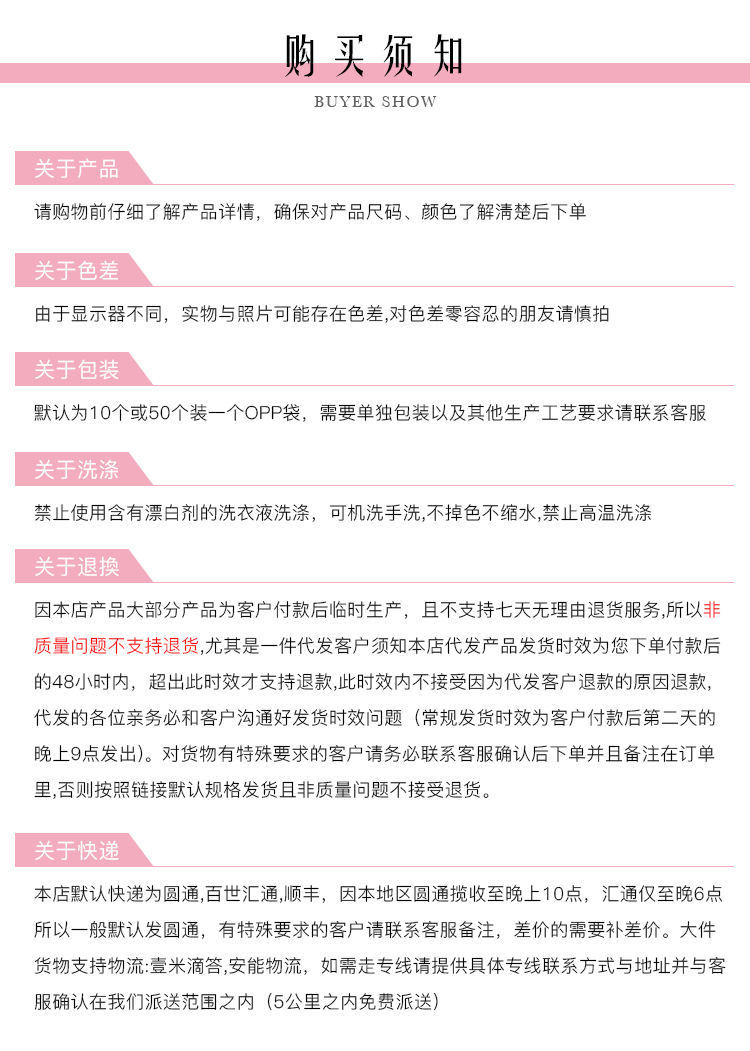 购买须知

BUYER SHOW

关于产品

请购物前仔细了解产品详情，确保对产品尺码、颜色了解清楚后下单

关于色差

由于显示器不同，实物与照片可能存在色差,对色差零容忍的朋友请慎拍

关于包装

默认为10个或50个装一个OPP袋，需要单独包装以及其他生产工艺要求请联系客服

关于洗涤

禁止使用含有漂白剂的洗衣液洗涤，可机洗手洗,不掉色不缩水,禁止高温洗涤

关于退换

因本店产品大部分产品为客户付款后临时生产，且不支持七天无理由退货服务,所以非质量问题不支持退货,尤其是一件代发客户须知本店代发产品发货时效为您下单付款后的48小时内，超出此时效才支持退款,此时效内不接受因为代发客户退款的原因退款,代发的各位亲务必和客户沟通好发货时效问题（常规发货时效为客户付款后第二天的晚上9点发出)。对货物有特殊要求的客户请务必联系客服确认后下单并且备注在订单里,否则按照链接默认规格发货且非质量问题不接受退货。

关于快递

本店默认快递为圆通,百世汇通,顺丰，因本地区圆通揽收至晚上10点，汇通仅至晚6点所以一般默认发圆通，有特殊要求的客户请联系客服备注，差价的需要补差价。大件货物支持物流:壹米滴答,安能物流，如需走专线请提供具体专线联系方式与地址并与客服确认在我们派送范围之内（5公里之内免费派送）